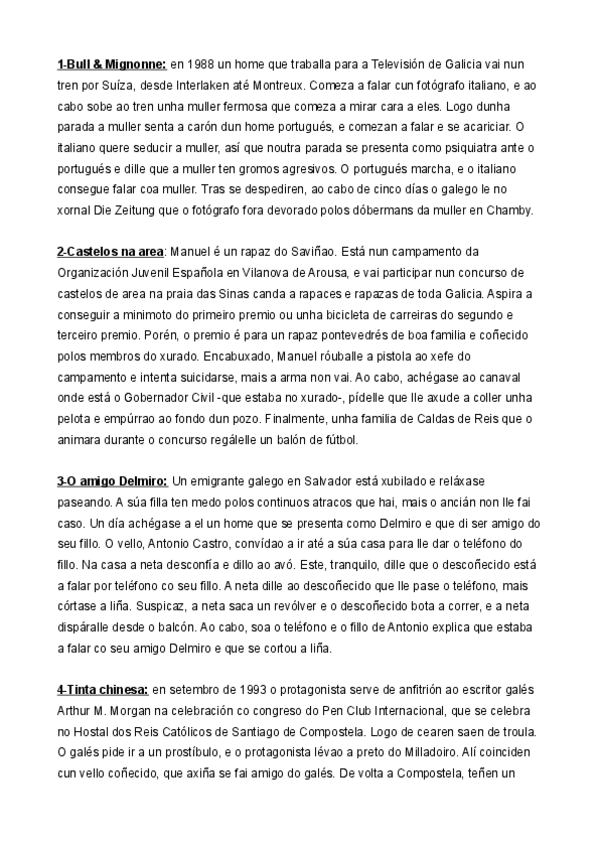 1-Bull & Mignonne: en 1988 un home que traballa para a Televisión de Galicia vai nun tren por Suíza, desde Interlaken até Montreux. Comeza a falar cun fotógrafo italiano, e ao cabo sobe ao tren unha muller fermosa que comeza a mirar cara a eles. Logo dunha parada a muller senta a carón dun home portugués, e comezan a falar e se acariciar. O italiano quere seducir a muller, así que noutra parada se presenta como psiquiatra ante o portugués e dille que a muller ten gromos agresivos. O portugués marcha, e o italiano consegue falar coa muller. Tras se despediren, ao cabo de cinco días o galego le no xornal Die Zeitung que o fotógrafo fora devorado polos dóbermans da muller en Chamby.

2-Castelos na area: Manuel é un rapaz do Saviñao. Está nun campamento da Organización Juvenil Española en Vilanova de Arousa, e vai participar nun concurso de castelos de area na praia das Sinas canda a rapaces e rapazas de toda Galicia. Aspira a conseguir a minimoto do primeiro premio ou unha bicicleta de carreiras do segundo e terceiro premio. Porén, o premio é para un rapaz pontevedrés de boa familia e coñecido polos membros do xurado. Encabuxado, Manuel róuballe a pistola ao xefe do campamento e intenta suicidarse, mais a arma non vai. Ao cabo, achégase ao canaval onde está o Gobernador Civil -que estaba no xurado-, pídelle que lle axude a coller unha pelota e empúrrao ao fondo dun pozo. Finalmente, unha familia de Caldas de Reis que o animara durante o concurso regálelle un balón de fútbol.

3-O amigo Delmiro: Un emigrante galego en Salvador está xubilado e reláxase paseando. A súa filla ten medo polos continuos atracos que hai, mais o ancián non lle fai caso. Un día achégase a el un home que se presenta como Delmiro e que di ser amigo do seu fillo. O vello, Antonio Castro, convídao a ir até a súa casa para lle dar o teléfono do fillo. Na casa a neta desconfía e dillo ao avó. Este, tranquilo, dille que o descoñecido está a falar por teléfono co seu fillo. A neta dille ao descoñecido que lle pase o teléfono, mais córtase a liña. Suspicaz, a neta saca un revólver e o descoñecido bota a correr, e a neta dispáralle desde o balcón. Ao cabo, soa o teléfono e o fillo de Antonio explica que estaba a falar co seu amigo Delmiro e que se cortou a liña.

4-Tinta chinesa: en setembro de 1993 o protagonista serve de anfitrión ao escritor galés Arthur M. Morgan na celebración co congreso do Pen Club Internacional, que se celebra no Hostal dos Reis Católicos de Santiago de Compostela. Logo de cearen saen de troula. O galés pide ir a un prostíbulo, e o protagonista lévao a preto do Milladoiro. Alí coinciden cun vello coñecido, que axiña se fai amigo do galés. De volta a Compostela, teñen un